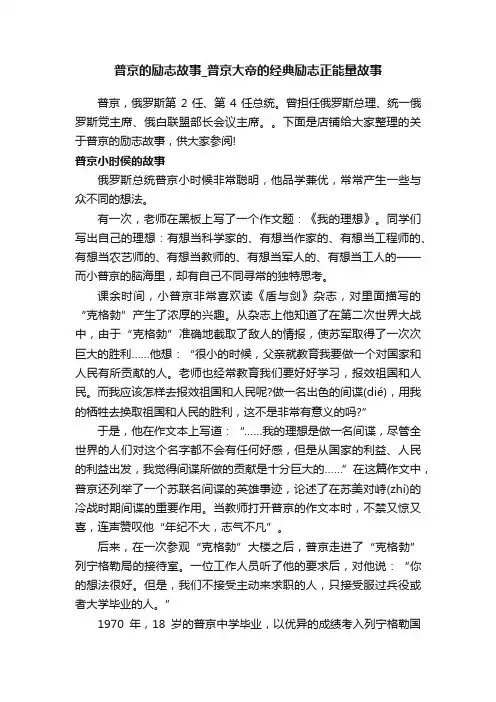 普京的励志故事_普京大帝的经典励志正能量故事

普京，俄罗斯第 2 任、第 4 任总统。曾担任俄罗斯总理、统一俄罗斯党主席、俄白联盟部长会议主席。。下面是店铺给大家整理的关于普京的励志故事，供大家参阅!

普京小时候的故事

俄罗斯总统普京小时候非常聪明，他品学兼优，常常产生一些与众不同的想法。

有一次，老师在黑板上写了一个作文题：《我的理想》。同学们写出自己的理想：有想当科学家的、有想当作家的、有想当工程师的、有想当农艺师的、有想当教师的、有想当军人的、有想当工人的——而小普京的脑海里，却有自己不同寻常的独特思考。

课余时间，小普京非常喜欢读《盾与剑》杂志，对里面描写的“克格勃”产生了浓厚的兴趣。从杂志上他知道了在第二次世界大战中，由于“克格勃”准确地截取了敌人的情报，使苏军取得了一次次巨大的胜利……他想：“很小的时候，父亲就教育我要做一个对国家和人民有所贡献的人。老师也经常教育我们要好好学习，报效祖国和人民。而我应该怎样去报效祖国和人民呢?做一名出色的间谍(dié)，用我的牺牲去换取祖国和人民的胜利，这不是非常有意义的吗?”

于是，他在作文本上写道：“……我的理想是做一名间谍，尽管全世界的人们对这个名字都不会有任何好感，但是从国家的利益、人民的利益出发，我觉得间谍所做的贡献是十分巨大的……”在这篇作文中，普京还列举了一个苏联名间谍的英雄事迹，论述了在苏美对峙(zhì)的冷战时期间谍的重要作用。当教师打开普京的作文本时，不禁又惊又喜，连声赞叹他“年纪不大，志气不凡”。

后来，在一次参观“克格勃”大楼之后，普京走进了“克格勃”列宁格勒局的接待室。一位工作人员听了他的要求后，对他说：“你的想法很好。但是，我们不接受主动来求职的人，只接受服过兵役或者大学毕业的人。”

1970 年，18 岁的普京中学毕业，以优异的成绩考入列宁格勒国